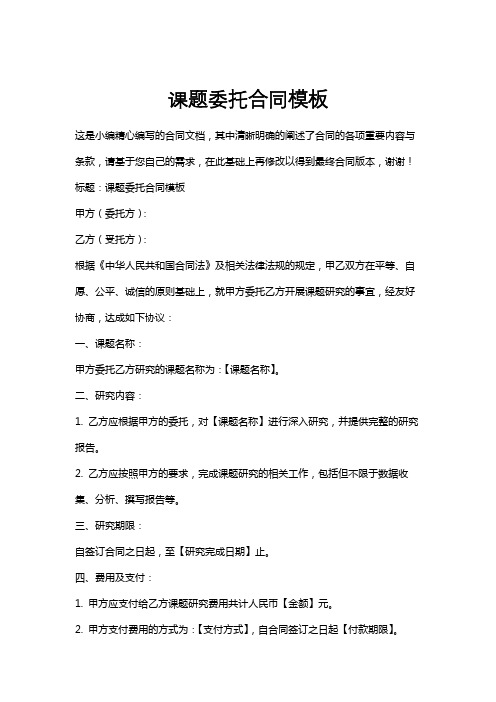 课题委托合同模板

这是小编精心编写的合同文档，其中清晰明确的阐述了合同的各项重要内容与条款，请基于您自己的需求，在此基础上再修改以得到最终合同版本，谢谢！

标题：课题委托合同模板

甲方（委托方）：

乙方（受托方）：

根据《中华人民共和国合同法》及相关法律法规的规定，甲乙双方在平等、自愿、公平、诚信的原则基础上，就甲方委托乙方开展课题研究的事宜，经友好协商，达成如下协议：

一、课题名称：

甲方委托乙方研究的课题名称为：【课题名称】。

二、研究内容：

1. 乙方应根据甲方的委托，对【课题名称】进行深入研究，并提供完整的研究报告。

2. 乙方应按照甲方的要求，完成课题研究的相关工作，包括但不限于数据收集、分析、撰写报告等。

三、研究期限：

自签订合同之日起，至【研究完成日期】止。

四、费用及支付：

1. 甲方应支付给乙方课题研究费用共计人民币【金额】元。

2. 甲方支付费用的方式为：【支付方式】，自合同签订之日起【付款期限】。